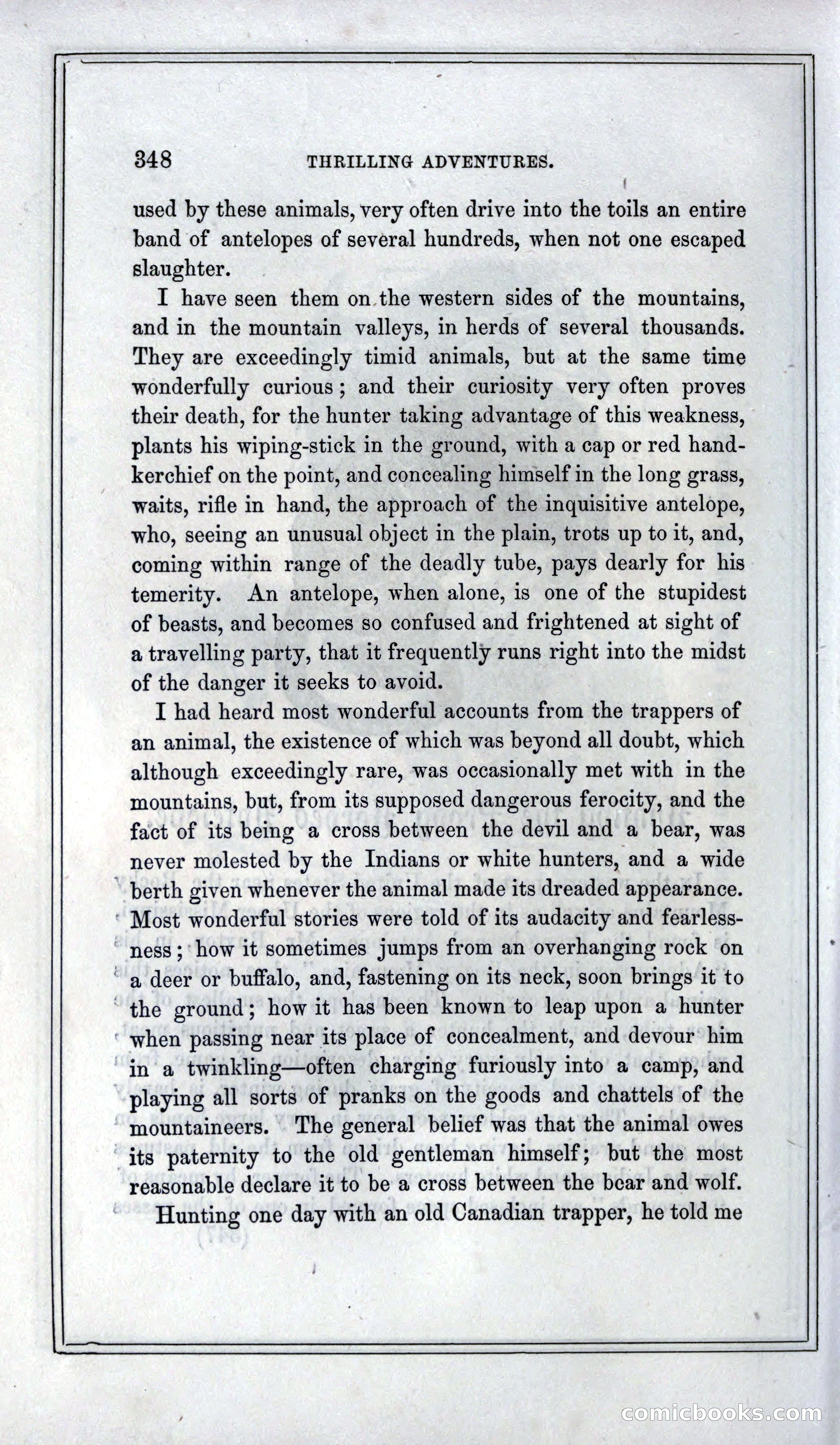 348 THRILLING ADVENTURES.

used by these animals, very often drive into the toils an entire band of antelopes of several hundreds, when not one escaped slaughter.

I have seen them on the western sides of the mountains, and in the mountain valleys, in herds of several thousands. They are exceedingly timid animals, but at the same time wonderfully curious; and their curiosity very often proves their death, for the hunter taking advantage of this weakness, plants his wiping-stick in the ground, with a cap or red handkerchief on the point, and concealing himself in the long grass, waits, rifle in hand, the approach of the inquisitive antelope, who, seeing an unusual object in the plain, trots up to it, and, coming within range of the deadly tube, pays dearly for his temerity. An antelope, when alone, is one of the stupidest of beasts, and becomes so confused and frightened at sight of a travelling party, that it frequently runs right into the midst of the danger it seeks to avoid.

I had heard most wonderful accounts from the trappers of an animal, the existence of which was beyond all doubt, which although exceedingly rare, was occasionally met with in the mountains, but, from its supposed dangerous ferocity, and the fact of its being a cross between the devil and a bear, was never molested by the Indians or white hunters, and a wide berth given whenever the animal made its dreaded appearance. Most wonderful stories were told of its audacity and fearlessness; how it sometimes jumps from an overhanging rock on a deer or buffalo, and, fastening on its neck, soon brings it to the ground; how it has been known to leap upon a hunter when passing near its place of concealment, and devour him in a twinkling—often charging furiously into a camp, and playing all sorts of pranks on the goods and chattels of the mountaineers. The general belief was that the animal owes its paternity to the old gentleman himself; but the most reasonable declare it to be a cross between the bear and wolf.

Hunting one day with an old Canadian trapper, he told me

comicbooks.com